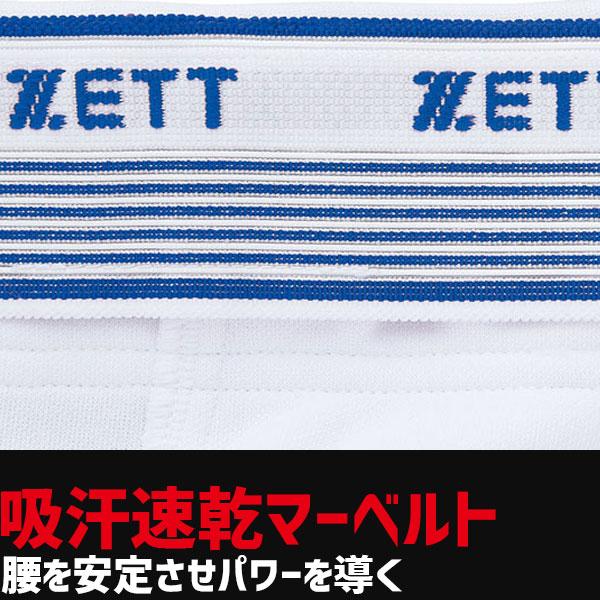 ZETT ZETT

吸汗速乾マーベルト
腰を安定させパワーを導く